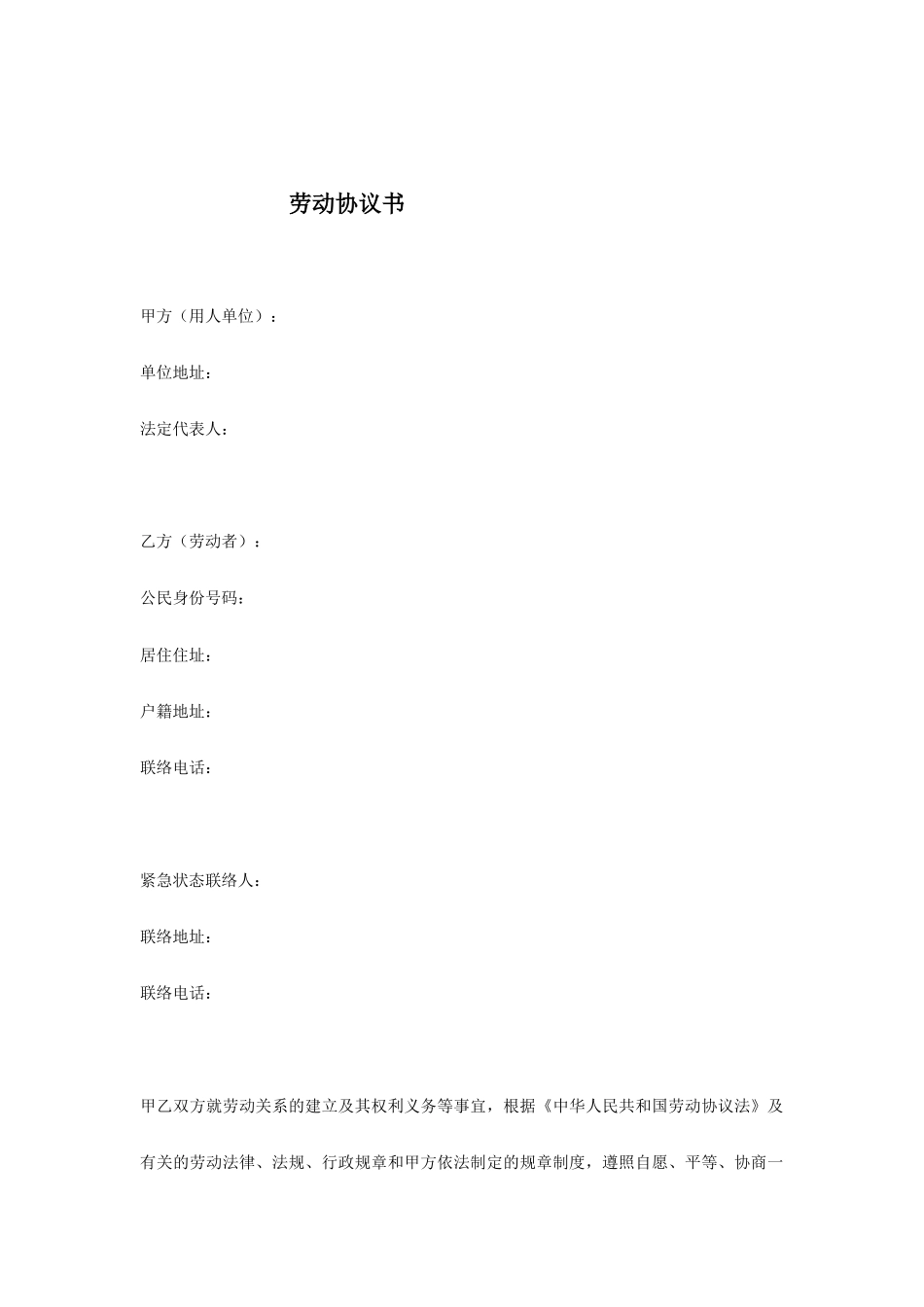 劳动协议书

甲方（用人单位）：

单位地址：

法定代表人：

乙方（劳动者）：

公民身份号码：

居住住址：

户籍地址：

联络电话：

紧急状态联络人：

联络地址：

联络电话：

甲乙双方就劳动关系的建立及其权利义务等事宜，根据《中华人民共和国劳动协议法》及有关的劳动法律、法规、行政规章和甲方依法制定的规章制度，遵照自愿、平等、协商一